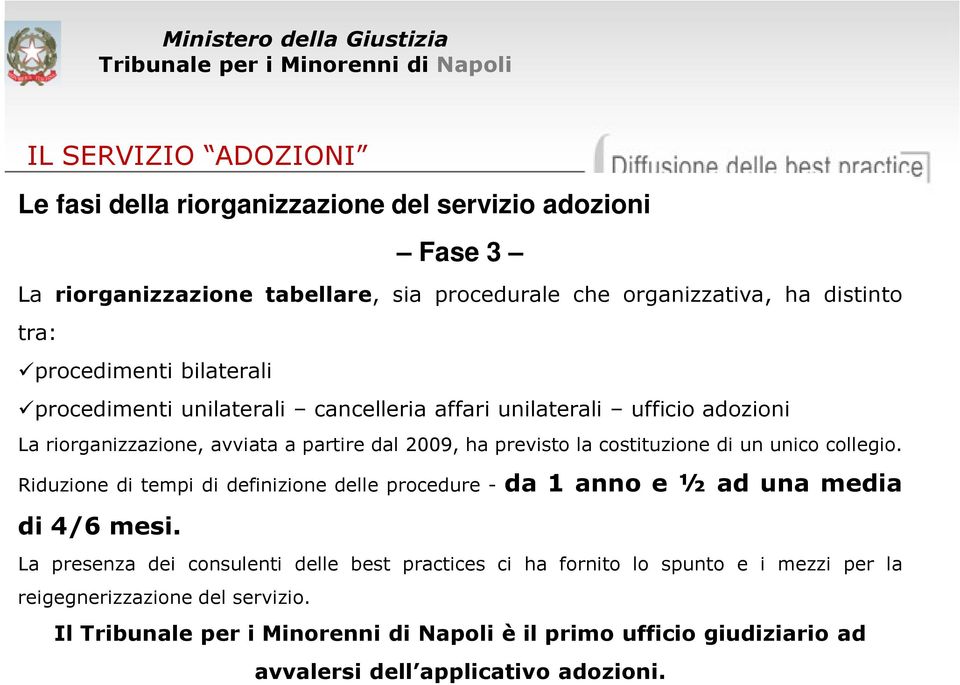 Ministero della Giustizia
Tribunale per i Minorenni di Napoli

IL SERVIZIO “ADOZIONI”

Diffusione delle best practice

Le fasi della riorganizzazione del servizio adozioni

– Fase 3 –

La riorganizzazione tabellare, sia procedurale che organizzativa, ha distinto tra:

✓procedimenti bilaterali

✓procedimenti unilaterali – cancelleria affari unilaterali – ufficio adozioni

La riorganizzazione, avviata a partire dal 2009, ha previsto la costituzione di un unico collegio.

Riduzione di tempi di definizione delle procedure - da 1 anno e ½ ad una media di 4/6 mesi.

La presenza dei consulenti delle best practices ci ha fornito lo spunto e i mezzi per la reigegnerizzazione del servizio.

Il Tribunale per i Minorenni di Napoli è il primo ufficio giudiziario ad avvalersi dell’applicativo adozioni.